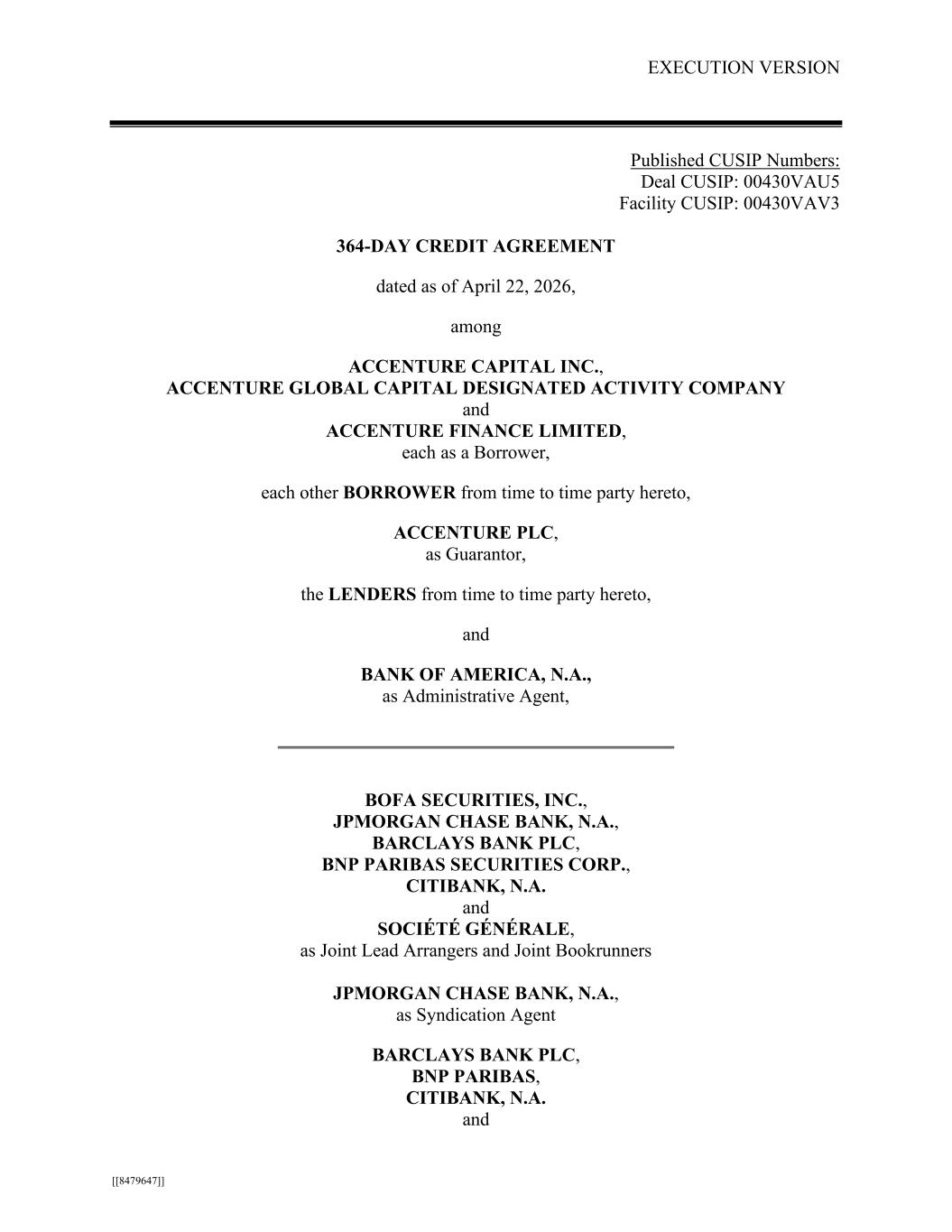 EXECUTION VERSION

Published CUSIP Numbers:
Deal CUSIP: 00430VAU5
Facility CUSIP: 00430VAV3

364-DAY CREDIT AGREEMENT

dated as of April 22, 2026,

among

ACCENTURE CAPITAL INC.,
ACCENTURE GLOBAL CAPITAL DESIGNATED ACTIVITY COMPANY
and
ACCENTURE FINANCE LIMITED,
each as a Borrower,

each other BORROWER from time to time party hereto,

ACCENTURE PLC,
as Guarantor,

the LENDERS from time to time party hereto,

and

BANK OF AMERICA, N.A.,
as Administrative Agent,

BOFA SECURITIES, INC.,
JPMORGAN CHASE BANK, N.A.,
BARCLAYS BANK PLC,
BNP PARIBAS SECURITIES CORP.,
CITIBANK, N.A.
and
SOCIÉTÉ GÉNÉRALE,
as Joint Lead Arrangers and Joint Bookrunners

JPMORGAN CHASE BANK, N.A.,
as Syndication Agent

BARCLAYS BANK PLC,
BNP PARIBAS,
CITIBANK, N.A.
and

[[8479647]]